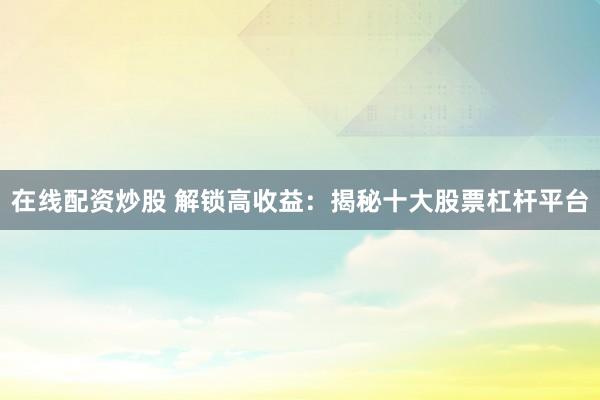 在线配资炒股 解锁高收益：揭秘十大股票杠杆平台